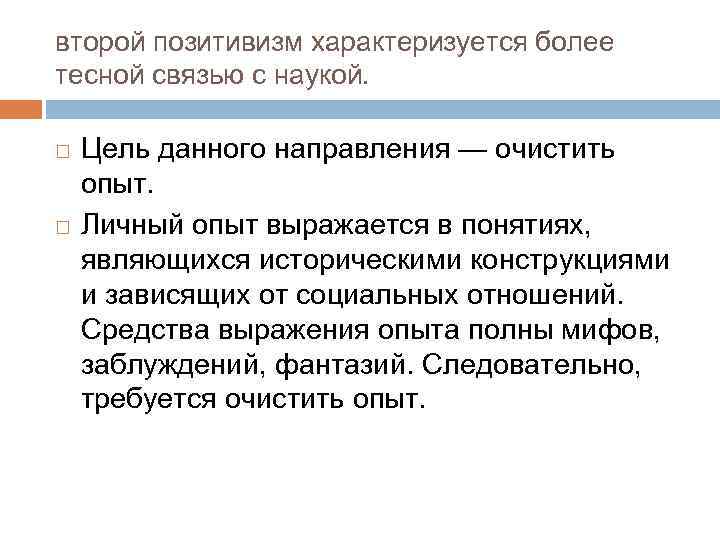 второй позитивизм характеризуется более тесной связью с наукой.

Цель данного направления — очистить опыт.

Личный опыт выражается в понятиях, являющихся историческими конструкциями и зависящих от социальных отношений. Средства выражения опыта полны мифов, заблуждений, фантазий. Следовательно, требуется очистить опыт.